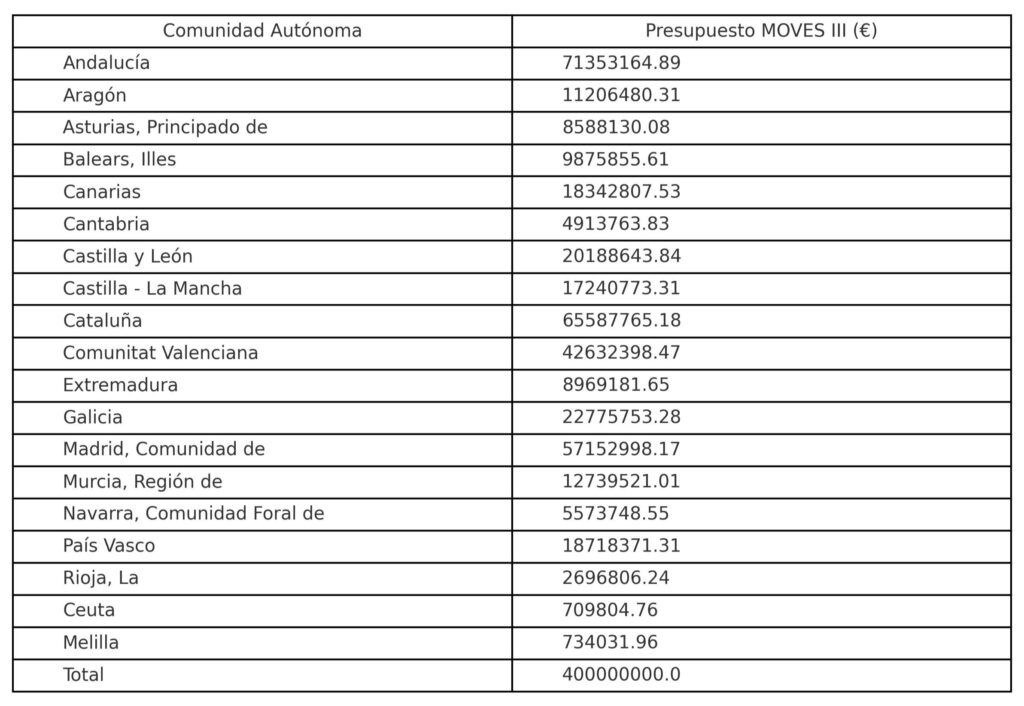 | Comunidad Autónoma | Presupuesto MOVES III (€) |
|---|---|
| Andalucía | 71353164.89 |
| Aragón | 11206480.31 |
| Asturias, Principado de | 8588130.08 |
| Balears, Illes | 9875855.61 |
| Canarias | 18342807.53 |
| Cantabria | 4913763.83 |
| Castilla y León | 20188643.84 |
| Castilla - La Mancha | 17240773.31 |
| Cataluña | 65587765.18 |
| Comunitat Valenciana | 42632398.47 |
| Extremadura | 8969181.65 |
| Galicia | 22775753.28 |
| Madrid, Comunidad de | 57152998.17 |
| Murcia, Región de | 12739521.01 |
| Navarra, Comunidad Foral de | 5573748.55 |
| País Vasco | 18718371.31 |
| Rioja, La | 2696806.24 |
| Ceuta | 709804.76 |
| Melilla | 734031.96 |
| Total | 400000000.0 |